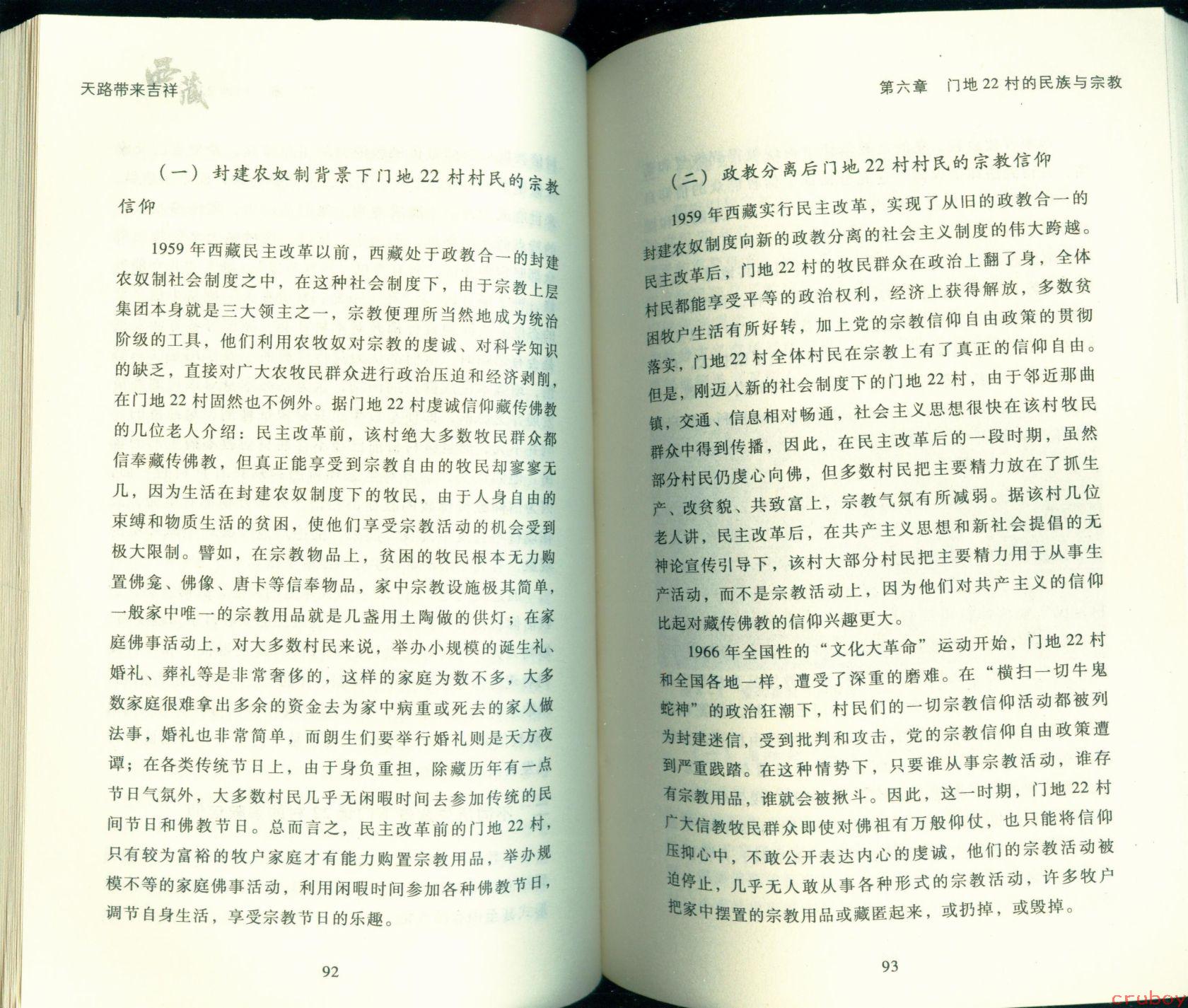 天路带来吉祥 西藏

（一）封建农奴制背景下门地22村村民的宗教信仰

1959年西藏民主改革以前，西藏处于政教合一的封建农奴制社会制度之中，在这种社会制度下，由于宗教上层集团本身就是三大领主之一，宗教便理所当然地成为统治阶级的工具，他们利用农牧奴对宗教的虔诚、对科学知识的缺乏，直接对广大农牧民群众进行政治压迫和经济剥削，在门地22村固然也不例外。据门地22村虔诚信仰藏传佛教的几位老人介绍：民主改革前，该村绝大多数牧民群众都信奉藏传佛教，但真正能享受到宗教自由的牧民却寥寥无几，因为生活在封建农奴制度下的牧民，由于人身自由的束缚和物质生活的贫困，使他们享受宗教活动的机会受到极大限制。譬如，在宗教物品上，贫困的牧民根本无力购置佛龛、佛像、唐卡等信奉物品，家中宗教设施极其简单，一般家中唯一的宗教用品就是几盏用土陶做的供灯；在家庭佛事活动上，对大多数村民来说，举办小规模的诞生礼、婚礼、葬礼等是非常奢侈的，这样的家庭为数不多，大多数家庭很难拿出多余的资金去为家中病重或死去的家人做法事，婚礼也非常简单，而朗生们要举行婚礼则是天方夜谭；在各类传统节日上，由于身负重担，除藏历年有一点节日气氛外，大多数村民几乎无闲暇时间去参加传统的民间节日和佛教节日。总而言之，民主改革前的门地22村，只有较为富裕的牧户家庭才有能力购置宗教用品，举办规模不等的家庭佛事活动，利用闲暇时间参加各种佛教节日，调节自身生活，享受宗教节日的乐趣。

92

第六章　门地22村的民族与宗教

（二）政教分离后门地22村村民的宗教信仰

1959年西藏实行民主改革，实现了从旧的政教合一的封建农奴制度向新的政教分离的社会主义制度的伟大跨越。民主改革后，门地22村的牧民群众在政治上翻了身，全体村民都能享受平等的政治权利，经济上获得解放，多数贫困牧户生活有所好转，加上党的宗教信仰自由政策的贯彻落实，门地22村全体村民在宗教上有了真正的信仰自由。但是，刚迈入新的社会制度下的门地22村，由于邻近那曲镇，交通、信息相对畅通，社会主义思想很快在该村牧民群众中得到传播，因此，在民主改革后的一段时期，虽然部分村民仍虔心向佛，但多数村民把主要精力放在了抓生产、改贫貌、共致富上，宗教气氛有所减弱。据该村几位老人讲，民主改革后，在共产主义思想和新社会提倡的无神论宣传引导下，该村大部分村民把主要精力用于从事生产活动，而不是宗教活动上，因为他们对共产主义的信仰比起对藏传佛教的信仰兴趣更大。

1966年全国性的“文化大革命”运动开始，门地22村和全国各地一样，遭受了深重的磨难。在“横扫一切牛鬼蛇神”的政治狂潮下，村民们的一切宗教信仰活动都被列为封建迷信，受到批判和攻击，党的宗教信仰自由政策遭到严重践踏。在这种情势下，只要谁从事宗教活动，谁存有宗教用品，谁就会被揪斗。因此，这一时期，门地22村广大信教牧民群众即使对佛祖有万般仰仗，也只能将信仰压抑心中，不敢公开表达内心的虔诚，他们的宗教活动被迫停止，几乎无人敢从事各种形式的宗教活动，许多牧户把家中摆置的宗教用品或藏匿起来，或扔掉，或毁掉。

93

crubox